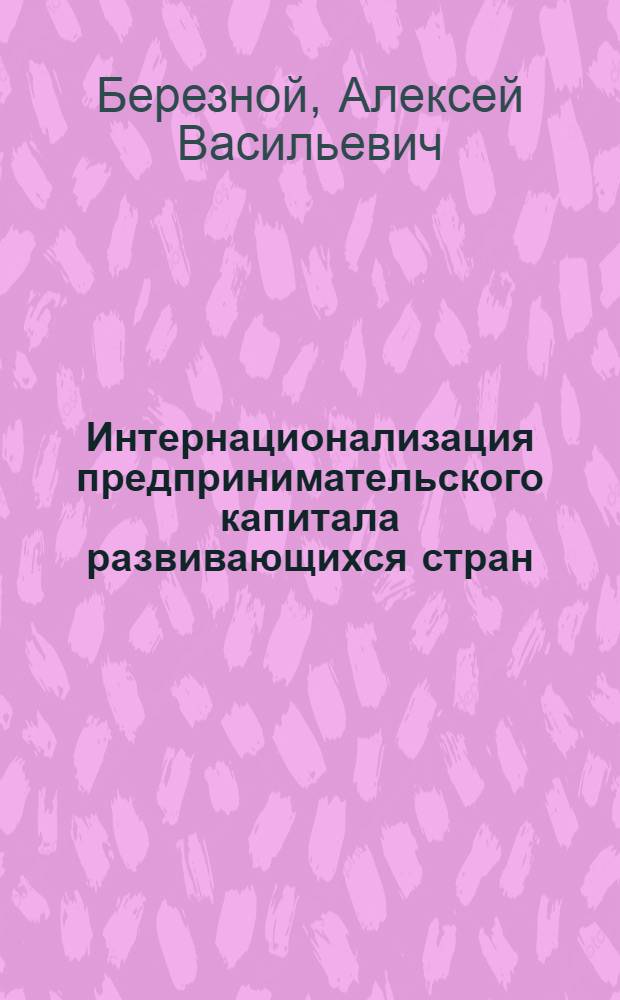 Березной, Алексей Васильевич

Интернационализация предпринимательского капитала развивающихся стран